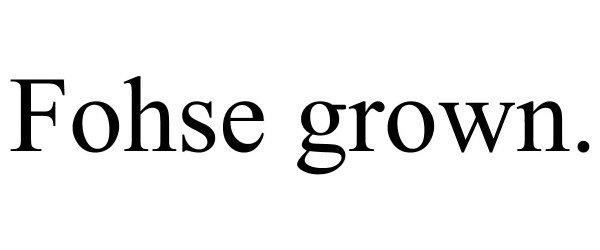 Fohse grown.